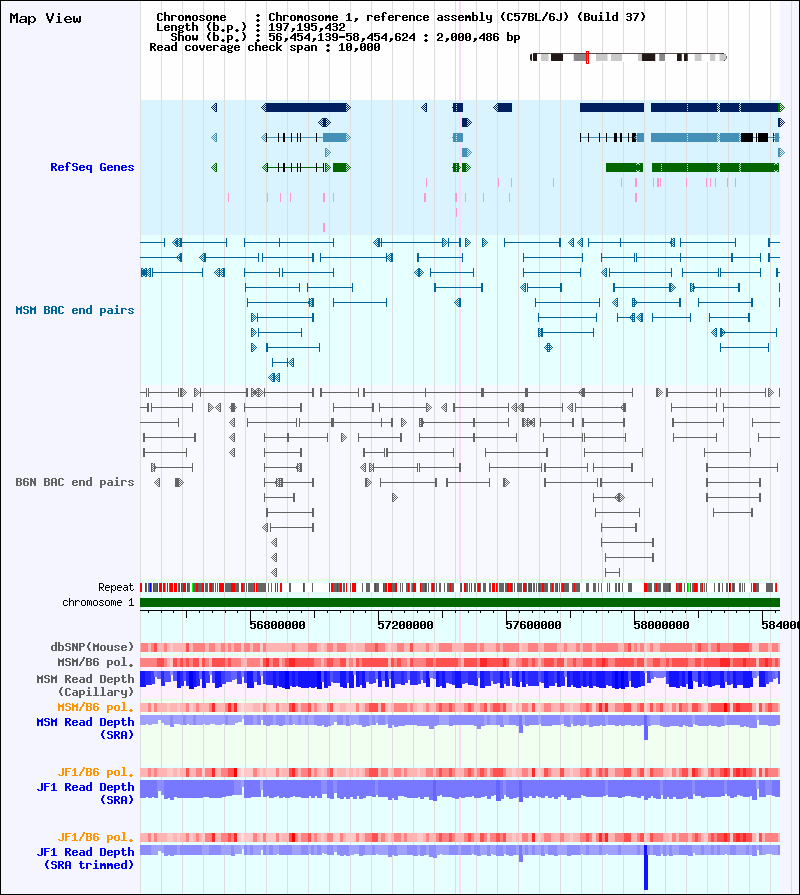 Map View

Chromosome : Chromosome 1, reference assembly (C57BL/6J) (Build 37)
Length (b.p.) : 197,195,432
Show (b.p.) : 56,454,139-58,454,624 : 2,000,486 bp
Read coverage check span : 10,000

RefSeq Genes

MSM BAC end pairs

B6N BAC end pairs

Repeat
chromosome 1

56800000 57200000 57600000 58000000 584000

dbSNP(Mouse)
MSM/B6 pol.
MSM Read Depth (Capillary)
MSM/B6 pol.
MSM Read Depth (SRA)

JF1/B6 pol.
JF1 Read Depth (SRA)

JF1/B6 pol.
JF1 Read Depth (SRA trimmed)